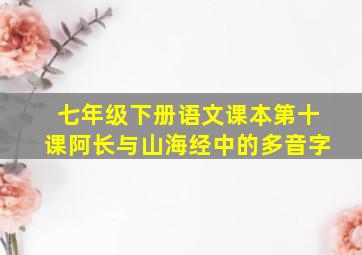 七年级下册语文课本第十课阿长与山海经中的多音字